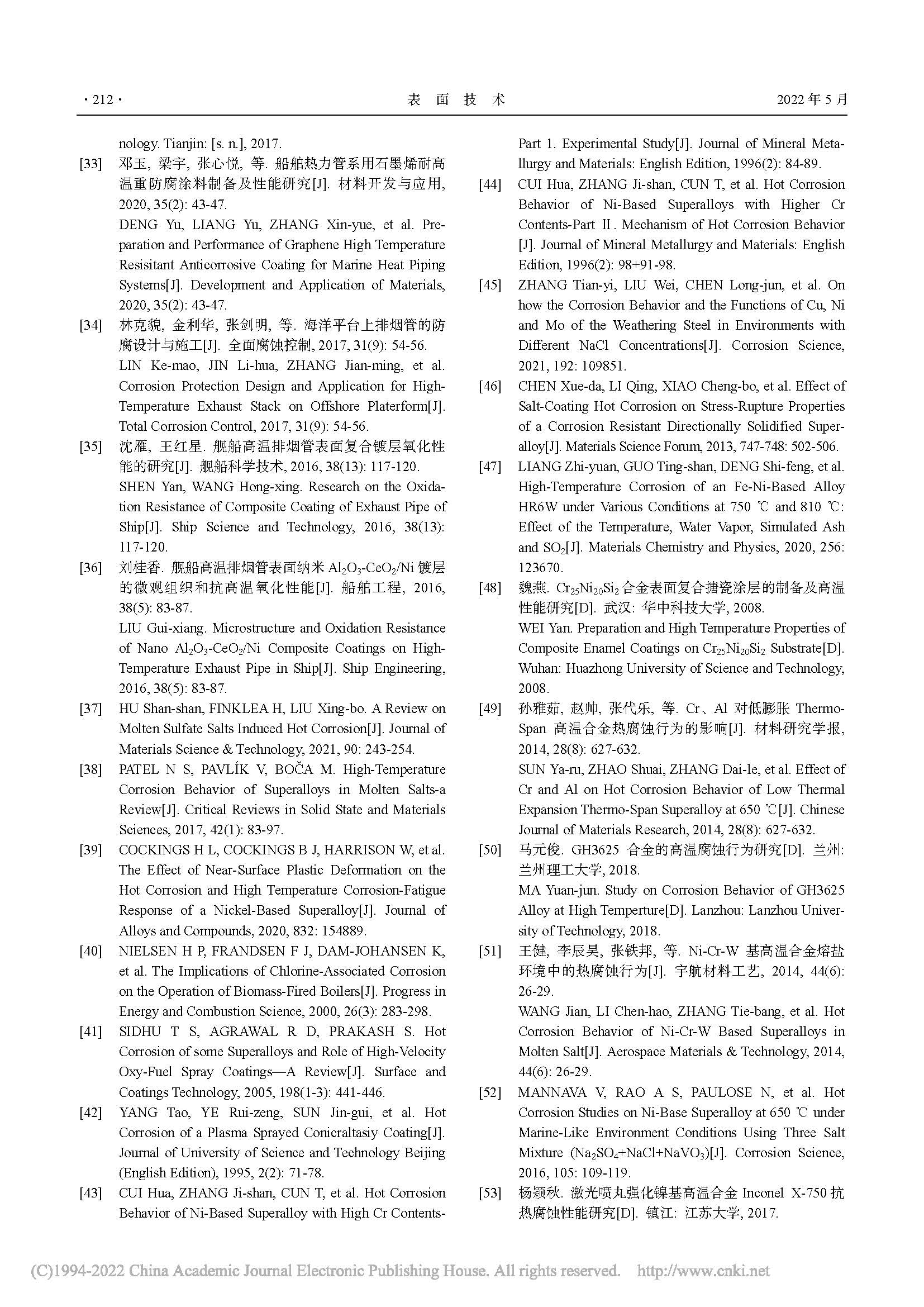 · 212 · 表 面 技 术 2022 年 5 月

nology. Tianjin: [s. n.], 2017.

[33] 邓玉, 梁宇, 张心悦, 等. 船舶热力管系用石墨烯耐高温重防腐涂料制备及性能研究[J]. 材料开发与应用, 2020, 35(2): 43-47.
DENG Yu, LIANG Yu, ZHANG Xin-yue, et al. Preparation and Performance of Graphene High Temperature Resisitant Anticorrosive Coating for Marine Heat Piping Systems[J]. Development and Application of Materials, 2020, 35(2): 43-47.

[34] 林克貌, 金利华, 张剑明, 等. 海洋平台上排烟管的防腐设计与施工[J]. 全面腐蚀控制, 2017, 31(9): 54-56.
LIN Ke-mao, JIN Li-hua, ZHANG Jian-ming, et al. Corrosion Protection Design and Application for High-Temperature Exhaust Stack on Offshore Platerform[J]. Total Corrosion Control, 2017, 31(9): 54-56.

[35] 沈雁, 王红星. 舰船高温排烟管表面复合镀层氧化性能的研究[J]. 舰船科学技术, 2016, 38(13): 117-120.
SHEN Yan, WANG Hong-xing. Research on the Oxidation Resistance of Composite Coating of Exhaust Pipe of Ship[J]. Ship Science and Technology, 2016, 38(13): 117-120.

[36] 刘桂香. 舰船高温排烟管表面纳米 $Al_2O_3$-$CeO_2$/Ni 镀层的微观组织和抗高温氧化性能[J]. 船舶工程, 2016, 38(5): 83-87.
LIU Gui-xiang. Microstructure and Oxidation Resistance of Nano $Al_2O_3$-$CeO_2$/Ni Composite Coatings on High-Temperature Exhaust Pipe in Ship[J]. Ship Engineering, 2016, 38(5): 83-87.

[37] HU Shan-shan, FINKLEA H, LIU Xing-bo. A Review on Molten Sulfate Salts Induced Hot Corrosion[J]. Journal of Materials Science & Technology, 2021, 90: 243-254.

[38] PATEL N S, PAVLÍK V, BOČA M. High-Temperature Corrosion Behavior of Superalloys in Molten Salts-a Review[J]. Critical Reviews in Solid State and Materials Sciences, 2017, 42(1): 83-97.

[39] COCKINGS H L, COCKINGS B J, HARRISON W, et al. The Effect of Near-Surface Plastic Deformation on the Hot Corrosion and High Temperature Corrosion-Fatigue Response of a Nickel-Based Superalloy[J]. Journal of Alloys and Compounds, 2020, 832: 154889.

[40] NIELSEN H P, FRANDSEN F J, DAM-JOHANSEN K, et al. The Implications of Chlorine-Associated Corrosion on the Operation of Biomass-Fired Boilers[J]. Progress in Energy and Combustion Science, 2000, 26(3): 283-298.

[41] SIDHU T S, AGRAWAL R D, PRAKASH S. Hot Corrosion of some Superalloys and Role of High-Velocity Oxy-Fuel Spray Coatings—A Review[J]. Surface and Coatings Technology, 2005, 198(1-3): 441-446.

[42] YANG Tao, YE Rui-zeng, SUN Jin-gui, et al. Hot Corrosion of a Plasma Sprayed Conicraltasiy Coating[J]. Journal of University of Science and Technology Beijing (English Edition), 1995, 2(2): 71-78.

[43] CUI Hua, ZHANG Ji-shan, CUN T, et al. Hot Corrosion Behavior of Ni-Based Superalloy with High Cr Contents-Part 1. Experimental Study[J]. Journal of Mineral Metallurgy and Materials: English Edition, 1996(2): 84-89.

[44] CUI Hua, ZHANG Ji-shan, CUN T, et al. Hot Corrosion Behavior of Ni-Based Superalloys with Higher Cr Contents-Part Ⅱ. Mechanism of Hot Corrosion Behavior [J]. Journal of Mineral Metallurgy and Materials: English Edition, 1996(2): 98+91-98.

[45] ZHANG Tian-yi, LIU Wei, CHEN Long-jun, et al. On how the Corrosion Behavior and the Functions of Cu, Ni and Mo of the Weathering Steel in Environments with Different NaCl Concentrations[J]. Corrosion Science, 2021, 192: 109851.

[46] CHEN Xue-da, LI Qing, XIAO Cheng-bo, et al. Effect of Salt-Coating Hot Corrosion on Stress-Rupture Properties of a Corrosion Resistant Directionally Solidified Superalloy[J]. Materials Science Forum, 2013, 747-748: 502-506.

[47] LIANG Zhi-yuan, GUO Ting-shan, DENG Shi-feng, et al. High-Temperature Corrosion of an Fe-Ni-Based Alloy HR6W under Various Conditions at 750 ℃ and 810 ℃: Effect of the Temperature, Water Vapor, Simulated Ash and $SO_2$[J]. Materials Chemistry and Physics, 2020, 256: 123670.

[48] 魏燕. $Cr_{25}Ni_{20}Si_2$ 合金表面复合搪瓷涂层的制备及高温性能研究[D]. 武汉: 华中科技大学, 2008.
WEI Yan. Preparation and High Temperature Properties of Composite Enamel Coatings on $Cr_{25}Ni_{20}Si_2$ Substrate[D]. Wuhan: Huazhong University of Science and Technology, 2008.

[49] 孙雅茹, 赵帅, 张代乐, 等. Cr、Al 对低膨胀 Thermo-Span 高温合金热腐蚀行为的影响[J]. 材料研究学报, 2014, 28(8): 627-632.
SUN Ya-ru, ZHAO Shuai, ZHANG Dai-le, et al. Effect of Cr and Al on Hot Corrosion Behavior of Low Thermal Expansion Thermo-Span Superalloy at 650 ℃[J]. Chinese Journal of Materials Research, 2014, 28(8): 627-632.

[50] 马元俊. GH3625 合金的高温腐蚀行为研究[D]. 兰州: 兰州理工大学, 2018.
MA Yuan-jun. Study on Corrosion Behavior of GH3625 Alloy at High Temperture[D]. Lanzhou: Lanzhou University of Technology, 2018.

[51] 王健, 李辰昊, 张铁邦, 等. Ni-Cr-W 基高温合金熔盐环境中的热腐蚀行为[J]. 宇航材料工艺, 2014, 44(6): 26-29.
WANG Jian, LI Chen-hao, ZHANG Tie-bang, et al. Hot Corrosion Behavior of Ni-Cr-W Based Superalloys in Molten Salt[J]. Aerospace Materials & Technology, 2014, 44(6): 26-29.

[52] MANNAVA V, RAO A S, PAULOSE N, et al. Hot Corrosion Studies on Ni-Base Superalloy at 650 ℃ under Marine-Like Environment Conditions Using Three Salt Mixture ($Na_2SO_4$+NaCl+$NaVO_3$)[J]. Corrosion Science, 2016, 105: 109-119.

[53] 杨颖秋. 激光喷丸强化镍基高温合金 Inconel X-750 抗热腐蚀性能研究[D]. 镇江: 江苏大学, 2017.

(C)1994-2022 China Academic Journal Electronic Publishing House. All rights reserved. http://www.cnki.net